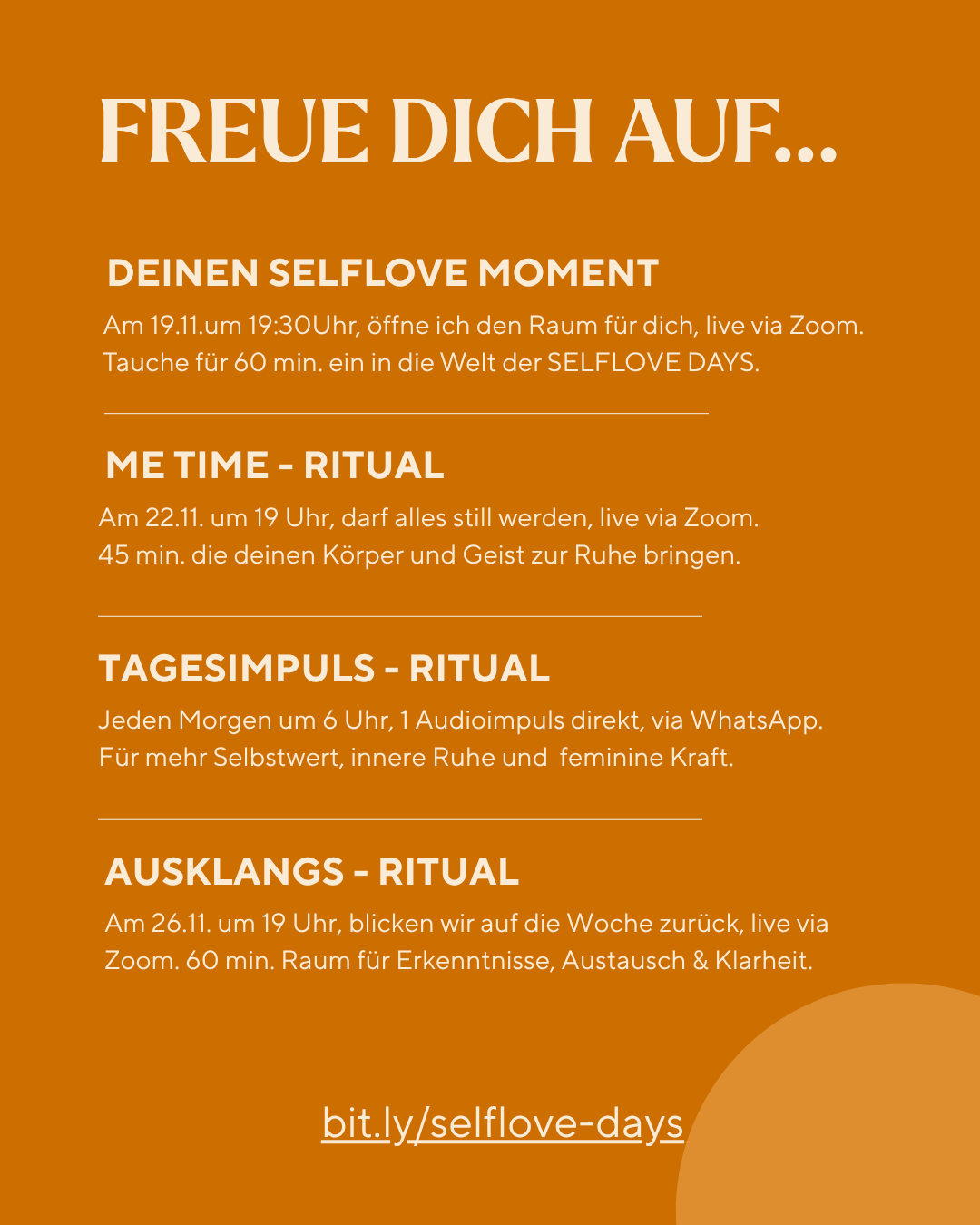 FREUE DICH AUF...

DEINEN SELFLOVE MOMENT

Am 19.11.um 19:30Uhr, öffne ich den Raum für dich, live via Zoom. Tauche für 60 min. ein in die Welt der SELFLOVE DAYS.

ME TIME - RITUAL

Am 22.11. um 19 Uhr, darf alles still werden, live via Zoom. 45 min. die deinen Körper und Geist zur Ruhe bringen.

TAGESIMPULS - RITUAL

Jeden Morgen um 6 Uhr, 1 Audioimpuls direkt, via WhatsApp. Für mehr Selbstwert, innere Ruhe und feminine Kraft.

AUSKLANGS - RITUAL

Am 26.11. um 19 Uhr, blicken wir auf die Woche zurück, live via Zoom. 60 min. Raum für Erkenntnisse, Austausch & Klarheit.

bit.ly/selflove-days